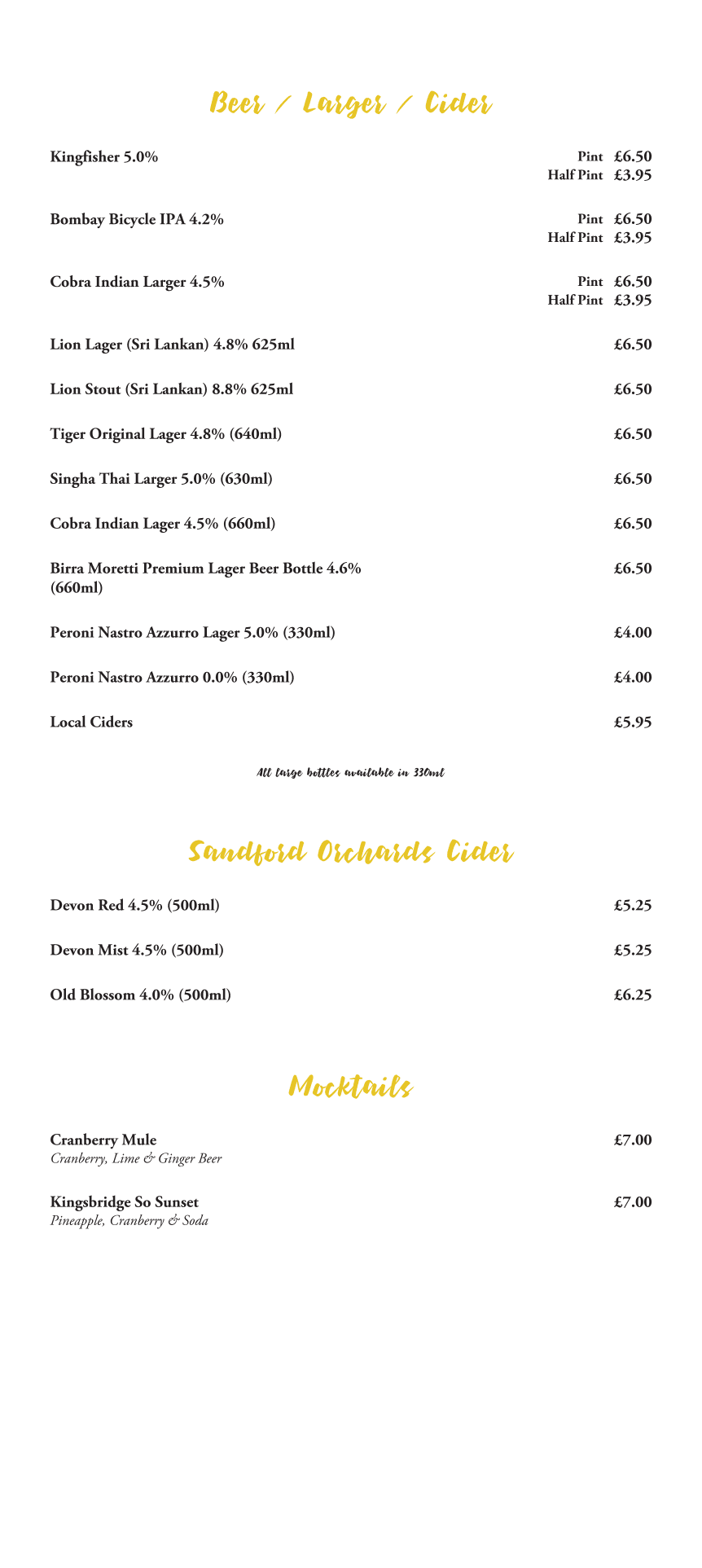 Beer / Larger / Cider

Kingfisher 5.0% Pint £6.50
Half Pint £3.95

Bombay Bicycle IPA 4.2% Pint £6.50
Half Pint £3.95

Cobra Indian Larger 4.5% Pint £6.50
Half Pint £3.95

Lion Lager (Sri Lankan) 4.8% 625ml £6.50

Lion Stout (Sri Lankan) 8.8% 625ml £6.50

Tiger Original Lager 4.8% (640ml) £6.50

Singha Thai Larger 5.0% (630ml) £6.50

Cobra Indian Lager 4.5% (660ml) £6.50

Birra Moretti Premium Lager Beer Bottle 4.6% (660ml) £6.50

Peroni Nastro Azzurro Lager 5.0% (330ml) £4.00

Peroni Nastro Azzurro 0.0% (330ml) £4.00

Local Ciders £5.95

All large bottles available in 330ml

Sandford Orchards Cider

Devon Red 4.5% (500ml) £5.25

Devon Mist 4.5% (500ml) £5.25

Old Blossom 4.0% (500ml) £6.25

Mocktails

Cranberry Mule £7.00
Cranberry, Lime & Ginger Beer

Kingsbridge So Sunset £7.00
Pineapple, Cranberry & Soda